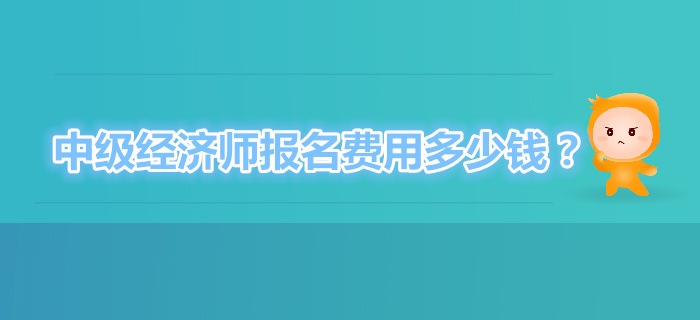 中级经济师报名费用多少钱？